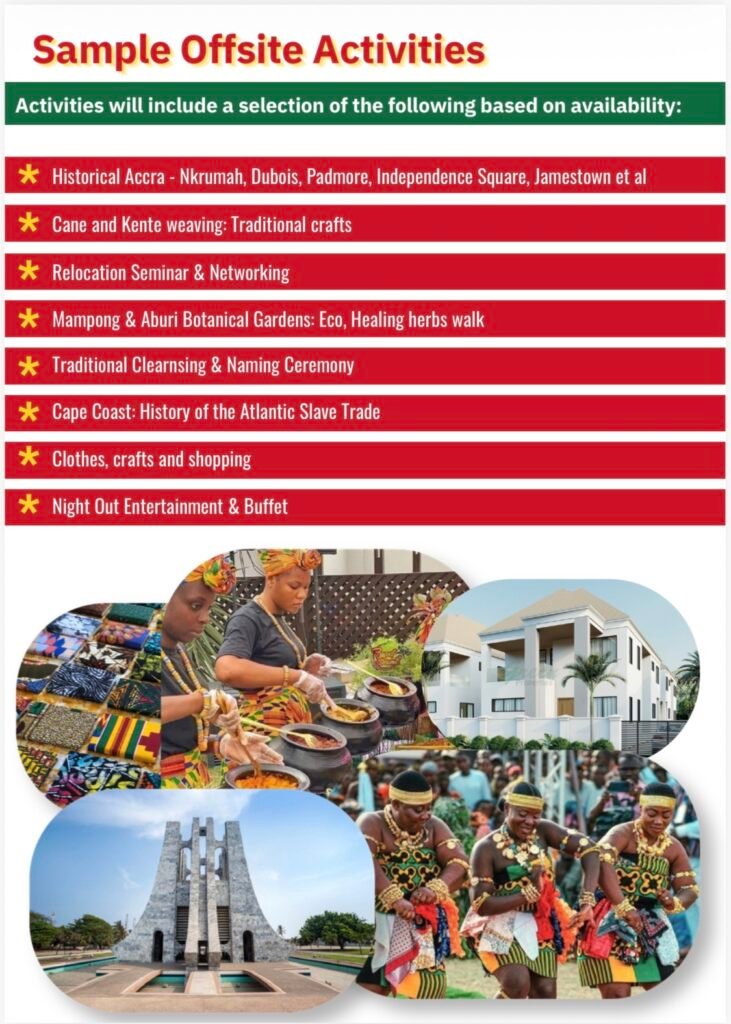 Sample Offsite Activities

Activities will include a selection of the following based on availability:

Historical Accra - Nkrumah, Dubois, Padmore, Independence Square, Jamestown et al

Cane and Kente weaving: Traditional crafts

Relocation Seminar & Networking

Mampong & Aburi Botanical Gardens: Eco, Healing herbs walk

Traditional Clearnsing & Naming Ceremony

Cape Coast: History of the Atlantic Slave Trade

Clothes, crafts and shopping

Night Out Entertainment & Buffet